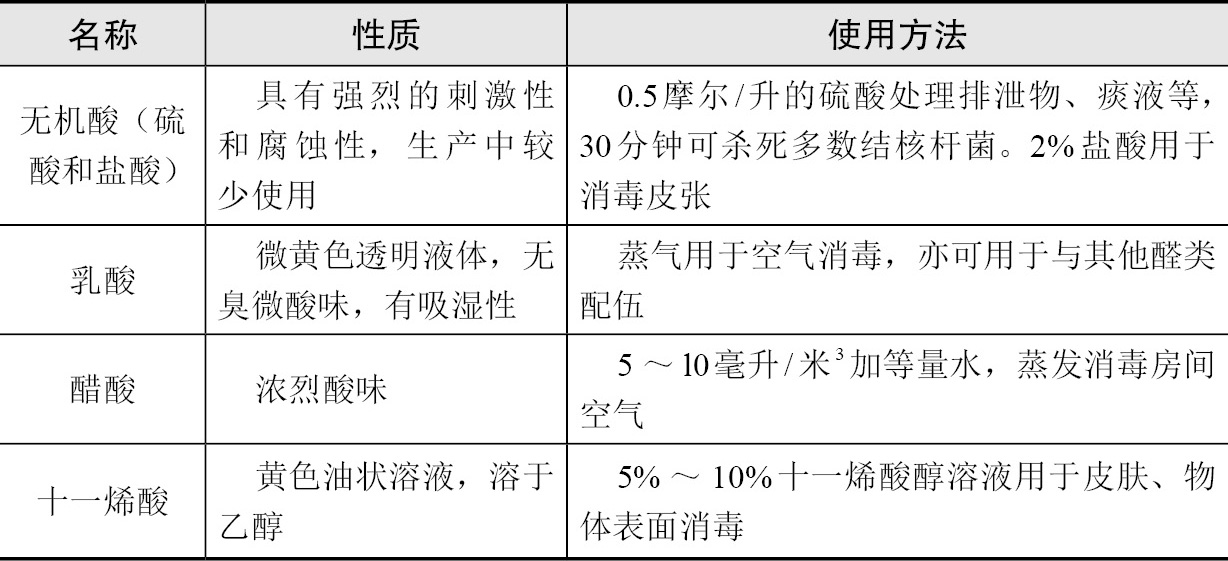 | 名称 | 性质 | 使用方法 |
|---|---|---|
| 无机酸（硫酸和盐酸） | 具有强烈的刺激性和腐蚀性，生产中较少使用 | 0.5摩尔/升的硫酸处理排泄物、痰液等，30分钟可杀死多数结核杆菌。2%盐酸用于消毒皮张 |
| 乳酸 | 微黄色透明液体，无臭微酸味，有吸湿性 | 蒸气用于空气消毒，亦可用于与其他醛类配伍 |
| 醋酸 | 浓烈酸味 | 5～10毫升/米$^3$加等量水，蒸发消毒房间空气 |
| 十一烯酸 | 黄色油状溶液，溶于乙醇 | 5%～10%十一烯酸醇溶液用于皮肤、物体表面消毒 |